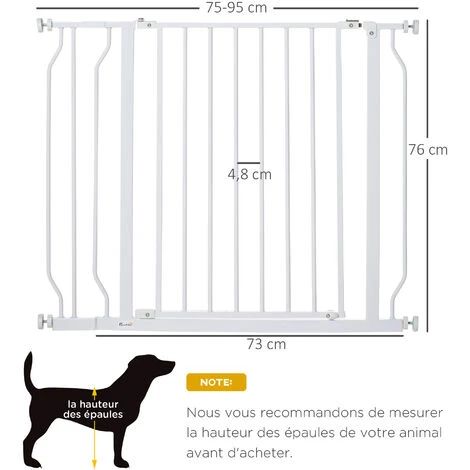 75-95 cm

76 cm

4,8 cm

73 cm

la hauteur des épaules

NOTE:

Nous vous recommandons de mesurer la hauteur des épaules de votre animal avant d'acheter.